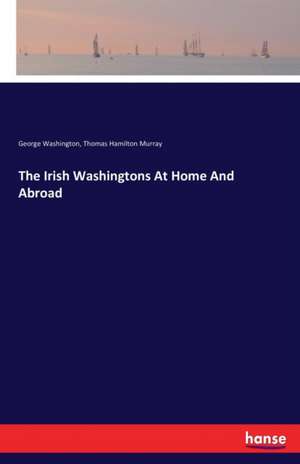 George Washington, Thomas Hamilton Murray

The Irish Washingtons At Home And Abroad

hanse